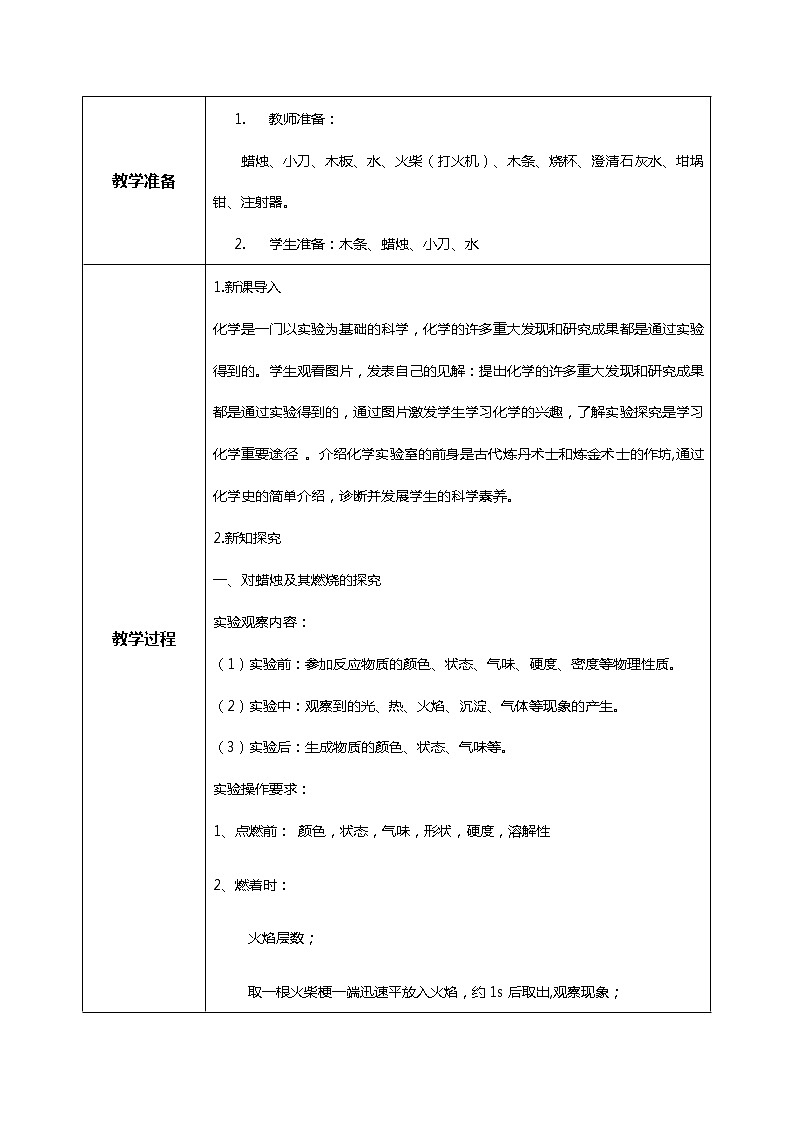 | 教学准备 | 1. 教师准备：<br>蜡烛、小刀、木板、水、火柴（打火机）、木条、烧杯、澄清石灰水、坩埚钳、注射器。<br>2. 学生准备：木条、蜡烛、小刀、水 |
|---|---|
| 教学过程 | 1.新课导入<br>化学是一门以实验为基础的科学，化学的许多重大发现和研究成果都是通过实验得到的。学生观看图片，发表自己的见解：提出化学的许多重大发现和研究成果都是通过实验得到的，通过图片激发学生学习化学的兴趣，了解实验探究是学习化学重要途径 。介绍化学实验室的前身是古代炼丹术士和炼金术士的作坊,通过化学史的简单介绍，诊断并发展学生的科学素养。<br>2.新知探究<br>一、对蜡烛及其燃烧的探究<br>实验观察内容：<br>（1）实验前：参加反应物质的颜色、状态、气味、硬度、密度等物理性质。<br>（2）实验中：观察到的光、热、火焰、沉淀、气体等现象的产生。<br>（3）实验后：生成物质的颜色、状态、气味等。<br>实验操作要求：<br>1、点燃前： 颜色，状态，气味，形状，硬度，溶解性<br>2、燃着时：<br>火焰层数；<br>取一根火柴梗一端迅速平放入火焰，约 1s 后取出,观察现象； |